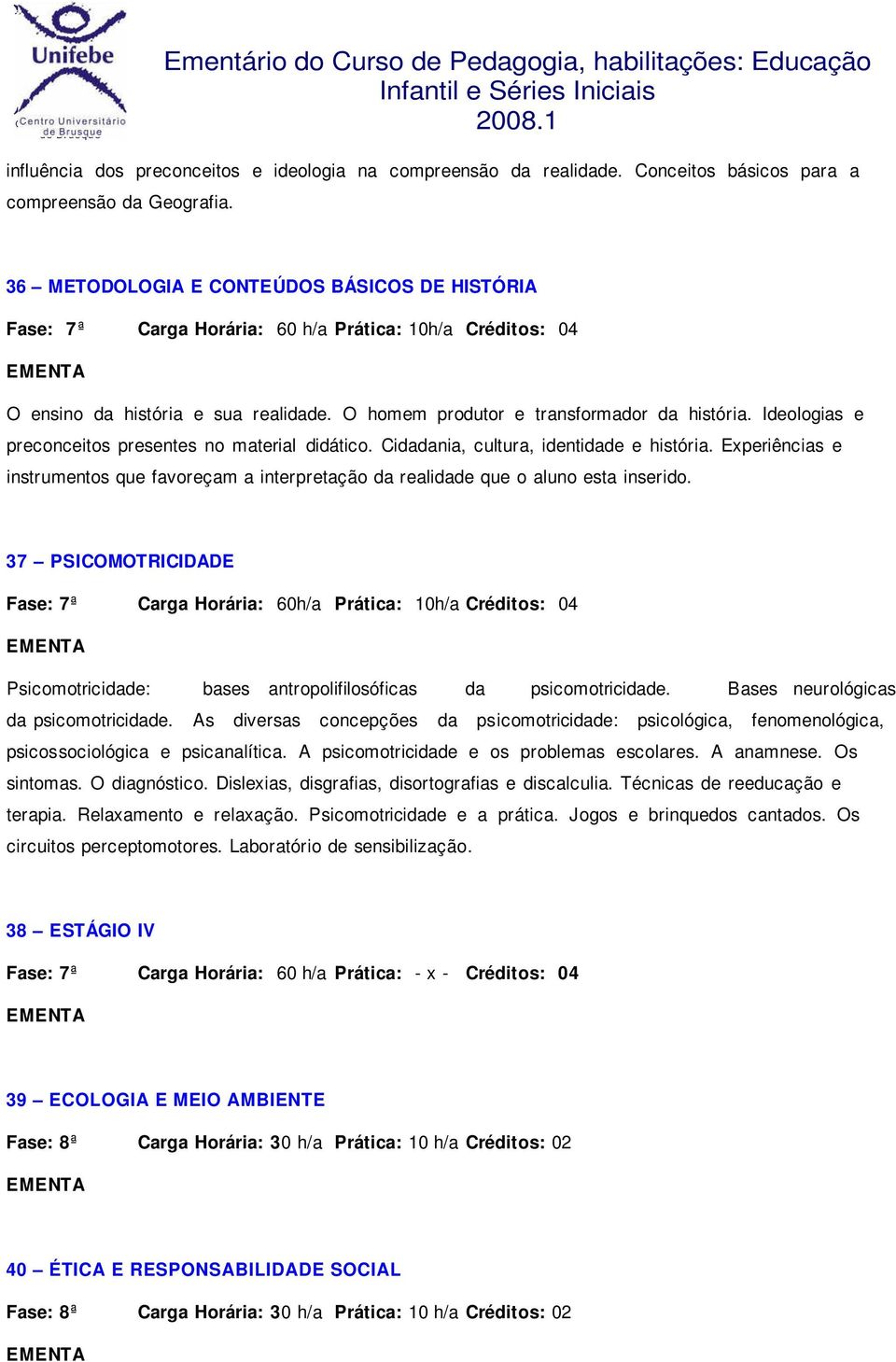 Unifebe
Centro Universitário de Brusque

Ementário do Curso de Pedagogia, habilitações: Educação Infantil e Séries Iniciais
2008.1

influência dos preconceitos e ideologia na compreensão da realidade. Conceitos básicos para a compreensão da Geografia.

36 – METODOLOGIA E CONTEÚDOS BÁSICOS DE HISTÓRIA

Fase: 7ª Carga Horária: 60 h/a Prática: 10h/a Créditos: 04

EMENTA

O ensino da história e sua realidade. O homem produtor e transformador da história. Ideologias e preconceitos presentes no material didático. Cidadania, cultura, identidade e história. Experiências e instrumentos que favoreçam a interpretação da realidade que o aluno esta inserido.

37 – PSICOMOTRICIDADE

Fase: 7ª Carga Horária: 60h/a Prática: 10h/a Créditos: 04

EMENTA

Psicomotricidade: bases antropolifilosóficas da psicomotricidade. Bases neurológicas da psicomotricidade. As diversas concepções da psicomotricidade: psicológica, fenomenológica, psicossociológica e psicanalítica. A psicomotricidade e os problemas escolares. A anamnese. Os sintomas. O diagnóstico. Dislexias, disgrafias, disortografias e discalculia. Técnicas de reeducação e terapia. Relaxamento e relaxação. Psicomotricidade e a prática. Jogos e brinquedos cantados. Os circuitos perceptomotores. Laboratório de sensibilização.

38 – ESTÁGIO IV

Fase: 7ª Carga Horária: 60 h/a Prática: - x - Créditos: 04

EMENTA

39 – ECOLOGIA E MEIO AMBIENTE

Fase: 8ª Carga Horária: 30 h/a Prática: 10 h/a Créditos: 02

EMENTA

40 – ÉTICA E RESPONSABILIDADE SOCIAL

Fase: 8ª Carga Horária: 30 h/a Prática: 10 h/a Créditos: 02

EMENTA